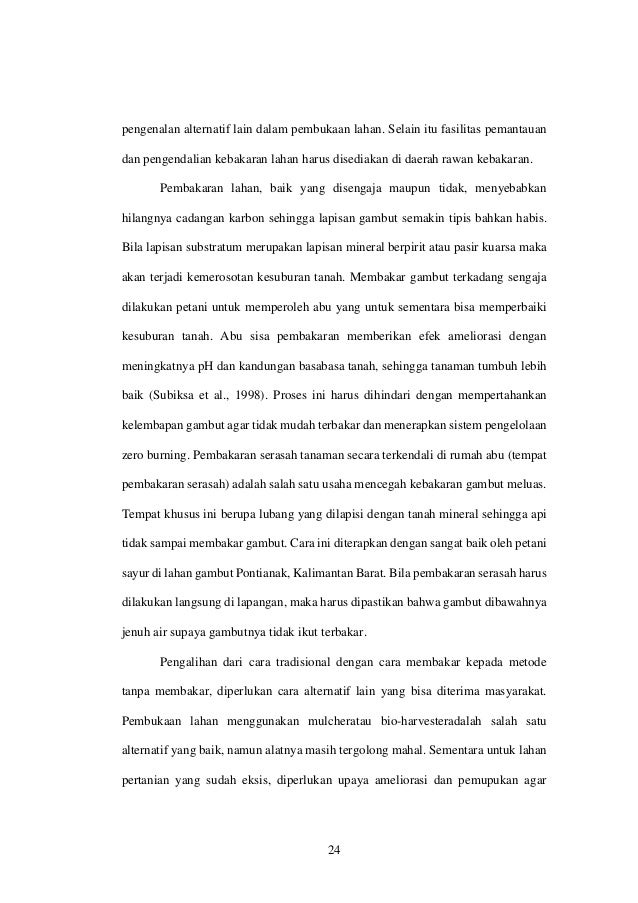 pengenalan alternatif lain dalam pembukaan lahan. Selain itu fasilitas pemantauan dan pengendalian kebakaran lahan harus disediakan di daerah rawan kebakaran.

Pembakaran lahan, baik yang disengaja maupun tidak, menyebabkan hilangnya cadangan karbon sehingga lapisan gambut semakin tipis bahkan habis. Bila lapisan substratum merupakan lapisan mineral berpirit atau pasir kuarsa maka akan terjadi kemerosotan kesuburan tanah. Membakar gambut terkadang sengaja dilakukan petani untuk memperoleh abu yang untuk sementara bisa memperbaiki kesuburan tanah. Abu sisa pembakaran memberikan efek ameliorasi dengan meningkatnya pH dan kandungan basabasa tanah, sehingga tanaman tumbuh lebih baik (Subiksa et al., 1998). Proses ini harus dihindari dengan mempertahankan kelembapan gambut agar tidak mudah terbakar dan menerapkan sistem pengelolaan zero burning. Pembakaran serasah tanaman secara terkendali di rumah abu (tempat pembakaran serasah) adalah salah satu usaha mencegah kebakaran gambut meluas. Tempat khusus ini berupa lubang yang dilapisi dengan tanah mineral sehingga api tidak sampai membakar gambut. Cara ini diterapkan dengan sangat baik oleh petani sayur di lahan gambut Pontianak, Kalimantan Barat. Bila pembakaran serasah harus dilakukan langsung di lapangan, maka harus dipastikan bahwa gambut dibawahnya jenuh air supaya gambutnya tidak ikut terbakar.

Pengalihan dari cara tradisional dengan cara membakar kepada metode tanpa membakar, diperlukan cara alternatif lain yang bisa diterima masyarakat. Pembukaan lahan menggunakan mulcheratau bio-harvesteradalah salah satu alternatif yang baik, namun alatnya masih tergolong mahal. Sementara untuk lahan pertanian yang sudah eksis, diperlukan upaya ameliorasi dan pemupukan agar

24